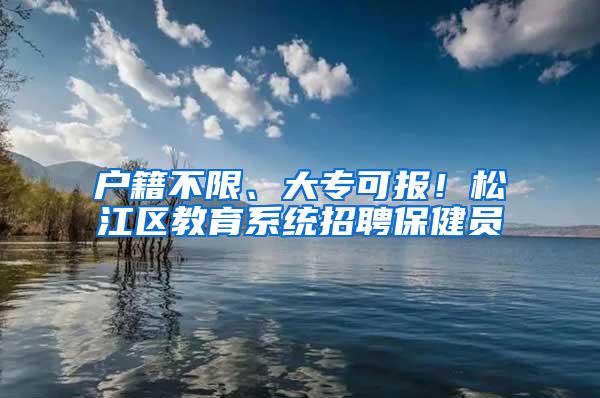 户籍不限、大专可报！松江区教育系统招聘保健员